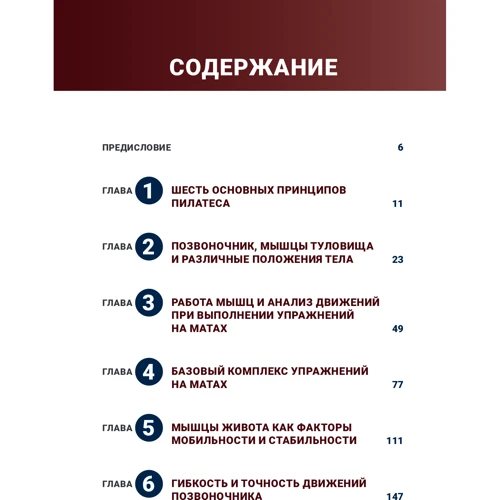 СОДЕРЖАНИЕ

ПРЕДИСЛОВИЕ 6

ГЛАВА 1 ШЕСТЬ ОСНОВНЫХ ПРИНЦИПОВ ПИЛАТЕСА 11

ГЛАВА 2 ПОЗВОНОЧНИК, МЫШЦЫ ТУЛОВИЩА И РАЗЛИЧНЫЕ ПОЛОЖЕНИЯ ТЕЛА 23

ГЛАВА 3 РАБОТА МЫШЦ И АНАЛИЗ ДВИЖЕНИЙ ПРИ ВЫПОЛНЕНИИ УПРАЖНЕНИЙ НА МАТАХ 49

ГЛАВА 4 БАЗОВЫЙ КОМПЛЕКС УПРАЖНЕНИЙ НА МАТАХ 77

ГЛАВА 5 МЫШЦЫ ЖИВОТА КАК ФАКТОРЫ МОБИЛЬНОСТИ И СТАБИЛЬНОСТИ 111

ГЛАВА 6 ГИБКОСТЬ И ТОЧНОСТЬ ДВИЖЕНИЙ ПОЗВОНОЧНИКА 147